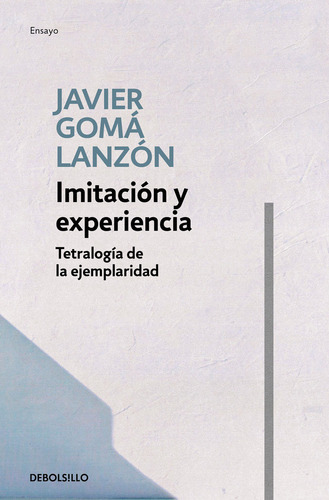 Ensayo

JAVIER GOMÁ LANZÓN

Imitación y experiencia

Tetralogía de la ejemplaridad

DEBOLSILLO